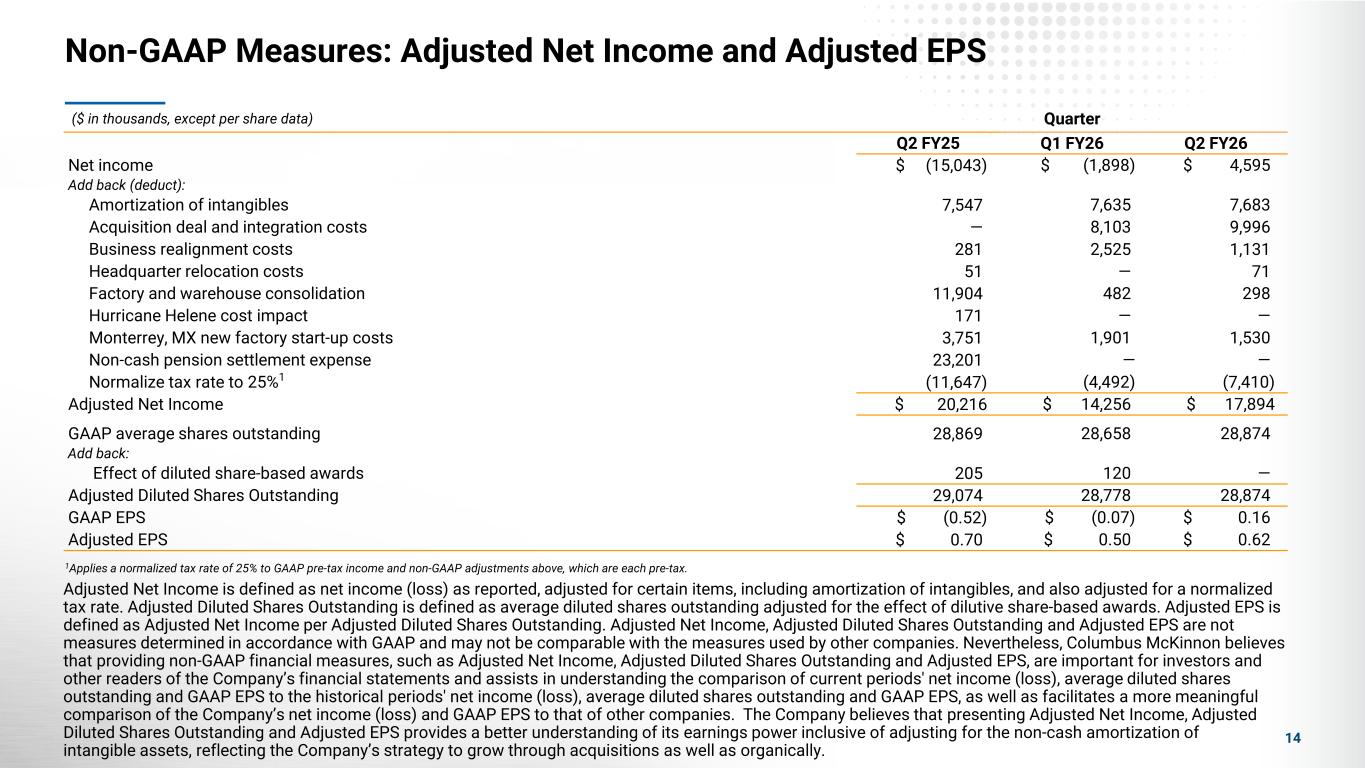 Non-GAAP Measures: Adjusted Net Income and Adjusted EPS

| ($ in thousands, except per share data) | Quarter | | |
|---|---|---|---|
| | Q2 FY25 | Q1 FY26 | Q2 FY26 |
| Net income | $ (15,043) | $ (1,898) | $ 4,595 |
| Add back (deduct): | | | |
| Amortization of intangibles | 7,547 | 7,635 | 7,683 |
| Acquisition deal and integration costs | — | 8,103 | 9,996 |
| Business realignment costs | 281 | 2,525 | 1,131 |
| Headquarter relocation costs | 51 | — | 71 |
| Factory and warehouse consolidation | 11,904 | 482 | 298 |
| Hurricane Helene cost impact | 171 | — | — |
| Monterrey, MX new factory start-up costs | 3,751 | 1,901 | 1,530 |
| Non-cash pension settlement expense | 23,201 | — | — |
| Normalize tax rate to 25%$^1$ | (11,647) | (4,492) | (7,410) |
| Adjusted Net Income | $ 20,216 | $ 14,256 | $ 17,894 |
| GAAP average shares outstanding | 28,869 | 28,658 | 28,874 |
| Add back: | | | |
| Effect of diluted share-based awards | 205 | 120 | — |
| Adjusted Diluted Shares Outstanding | 29,074 | 28,778 | 28,874 |
| GAAP EPS | $ (0.52) | $ (0.07) | $ 0.16 |
| Adjusted EPS | $ 0.70 | $ 0.50 | $ 0.62 |

$^1$Applies a normalized tax rate of 25% to GAAP pre-tax income and non-GAAP adjustments above, which are each pre-tax.

Adjusted Net Income is defined as net income (loss) as reported, adjusted for certain items, including amortization of intangibles, and also adjusted for a normalized tax rate. Adjusted Diluted Shares Outstanding is defined as average diluted shares outstanding adjusted for the effect of dilutive share-based awards. Adjusted EPS is defined as Adjusted Net Income per Adjusted Diluted Shares Outstanding. Adjusted Net Income, Adjusted Diluted Shares Outstanding and Adjusted EPS are not measures determined in accordance with GAAP and may not be comparable with the measures used by other companies. Nevertheless, Columbus McKinnon believes that providing non-GAAP financial measures, such as Adjusted Net Income, Adjusted Diluted Shares Outstanding and Adjusted EPS, are important for investors and other readers of the Company's financial statements and assists in understanding the comparison of current periods' net income (loss), average diluted shares outstanding and GAAP EPS to the historical periods' net income (loss), average diluted shares outstanding and GAAP EPS, as well as facilitates a more meaningful comparison of the Company's net income (loss) and GAAP EPS to that of other companies. The Company believes that presenting Adjusted Net Income, Adjusted Diluted Shares Outstanding and Adjusted EPS provides a better understanding of its earnings power inclusive of adjusting for the non-cash amortization of intangible assets, reflecting the Company's strategy to grow through acquisitions as well as organically.

14